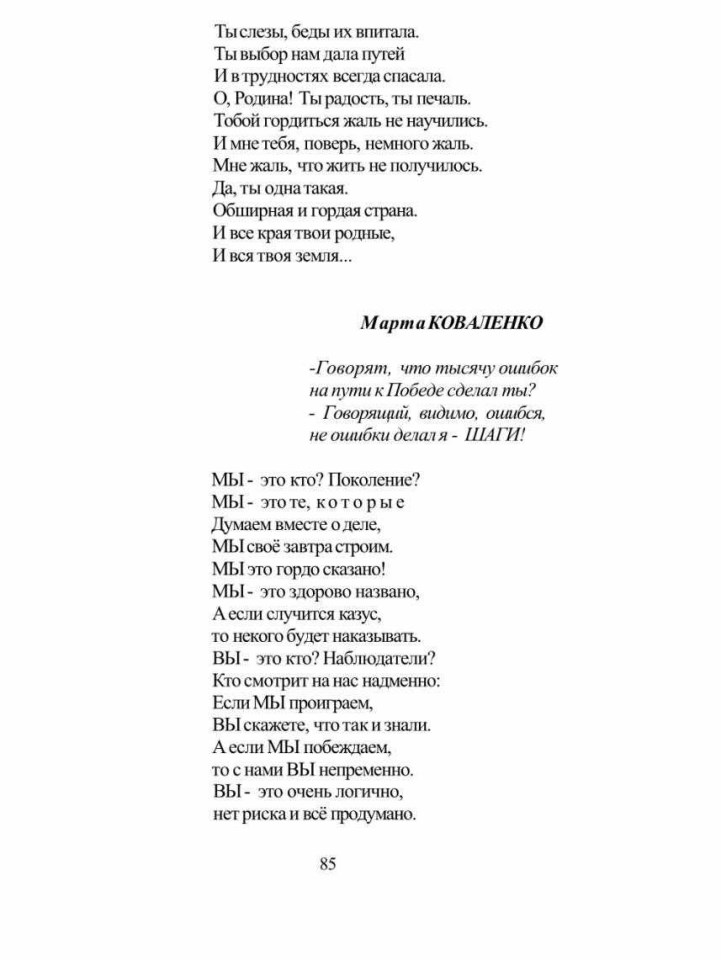 Ты слезы, беды их впитала.
Ты выбор нам дала путей
И в трудностях всегда спасала.
О, Родина! Ты радость, ты печаль.
Тобой гордиться жаль не научились.
И мне тебя, поверь, немного жаль.
Мне жаль, что жить не получилось.
Да, ты одна такая.
Обширная и гордая страна.
И все края твои родные,
И вся твоя земля...

Марта КОВАЛЕНКО

-Говорят, что тысячу ошибок
на пути к Победе сделал ты?
- Говорящий, видимо, ошибся,
не ошибки делал я - ШАГИ!

МЫ - это кто? Поколение?
МЫ - это те, к о т о р ы е
Думаем вместе о деле,
МЫ своё завтра строим.
МЫ это гордо сказано!
МЫ - это здорово названо,
А если случится казус,
то некого будет наказывать.
ВЫ - это кто? Наблюдатели?
Кто смотрит на нас надменно:
Если МЫ проиграем,
ВЫ скажете, что так и знали.
А если МЫ побеждаем,
то с нами ВЫ непременно.
ВЫ - это очень логично,
нет риска и всё продумано.

85